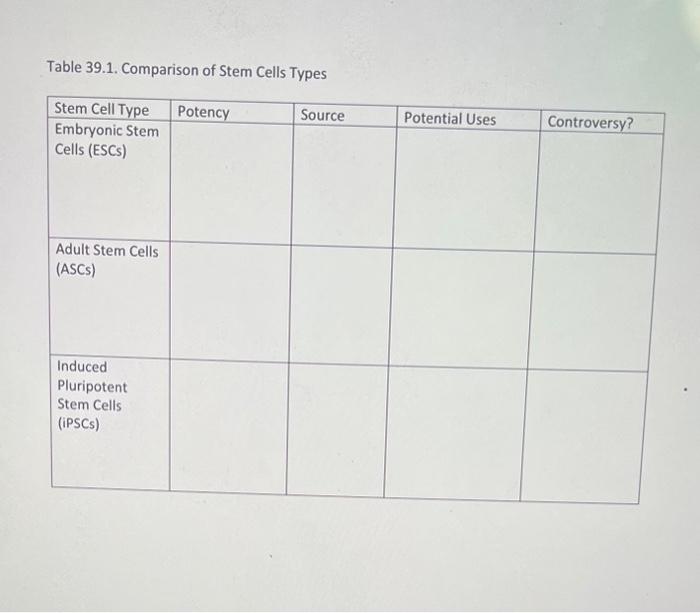 Table 39.1. Comparison of Stem Cells Types

| Stem Cell Type | Potency | Source | Potential Uses | Controversy? |
|---|---|---|---|---|
| Embryonic Stem Cells (ESCs) | | | | |
| Adult Stem Cells (ASCs) | | | | |
| Induced Pluripotent Stem Cells (iPSCs) | | | | |